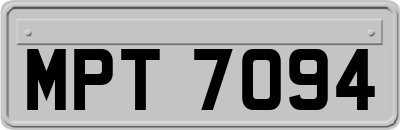 MPT 7094